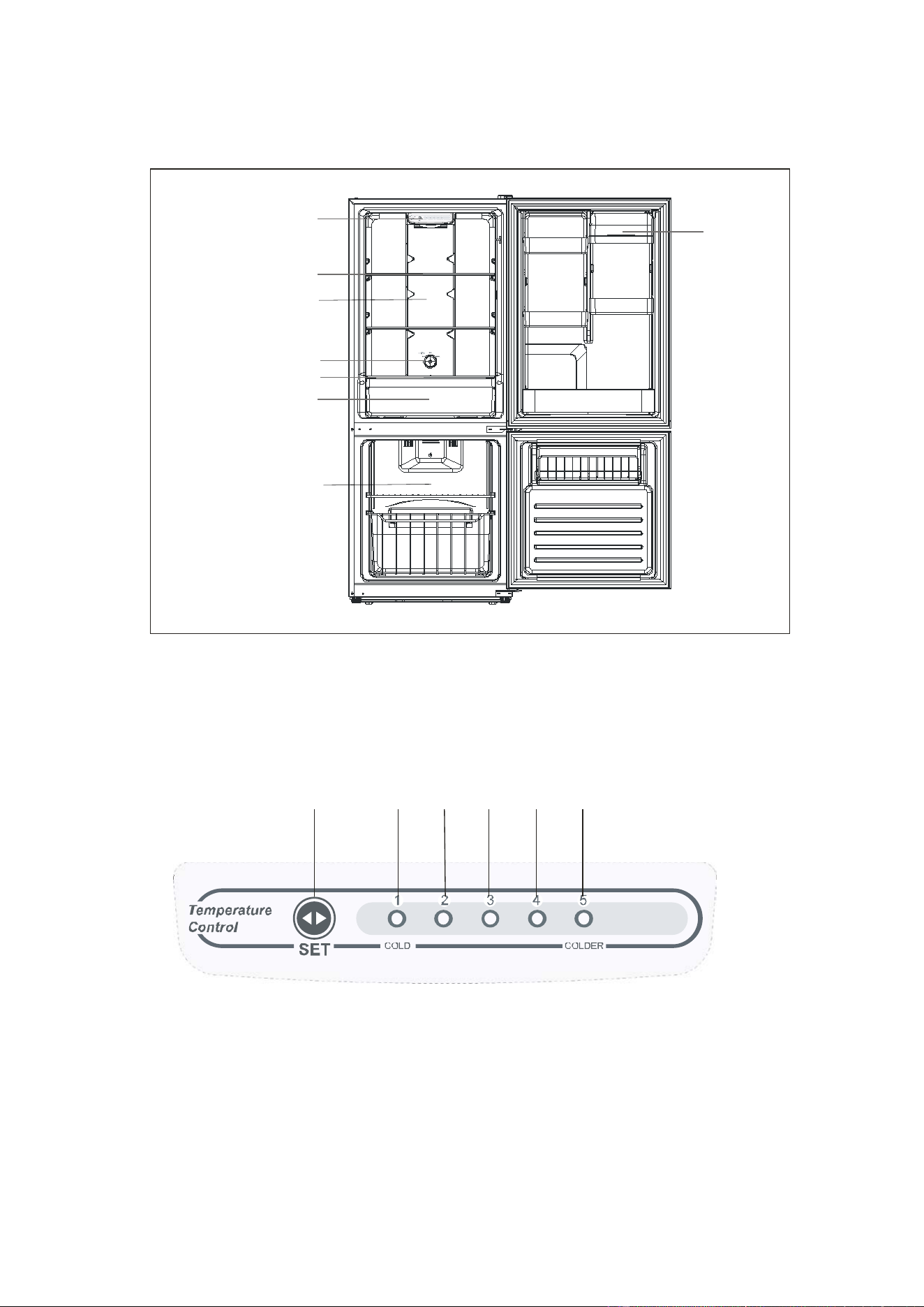 Temperature Control

SET

1 2 3 4 5

COLD

COLDER